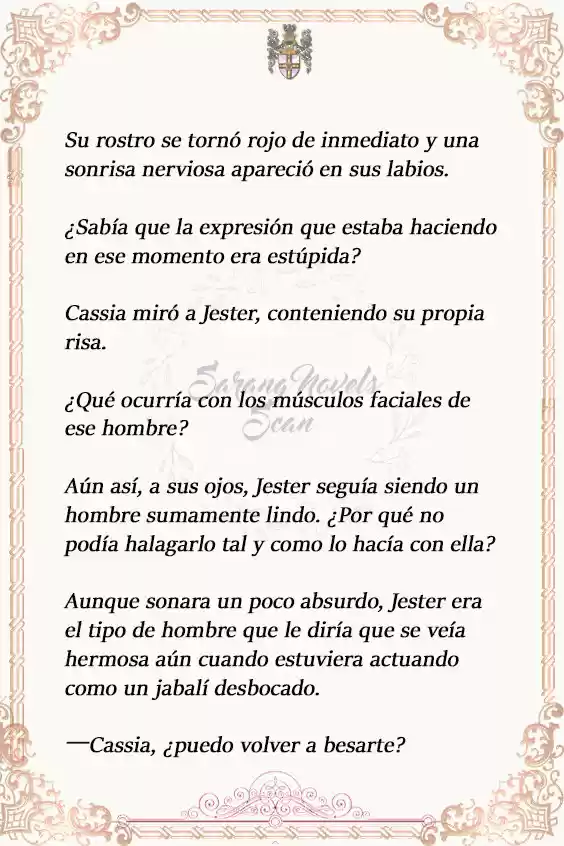 Su rostro se tornó rojo de inmediato y una sonrisa nerviosa apareció en sus labios.

¿Sabía que la expresión que estaba haciendo en ese momento era estúpida?

Cassia miró a Jester, conteniendo su propia risa.

Sarang Novels Scan

¿Qué ocurría con los músculos faciales de ese hombre?

Aún así, a sus ojos, Jester seguía siendo un hombre sumamente lindo. ¿Por qué no podía halagarlo tal y como lo hacía con ella?

Aunque sonara un poco absurdo, Jester era el tipo de hombre que le diría que se veía hermosa aún cuando estuviera actuando como un jabalí desbocado.

—Cassia, ¿puedo volver a besarte?